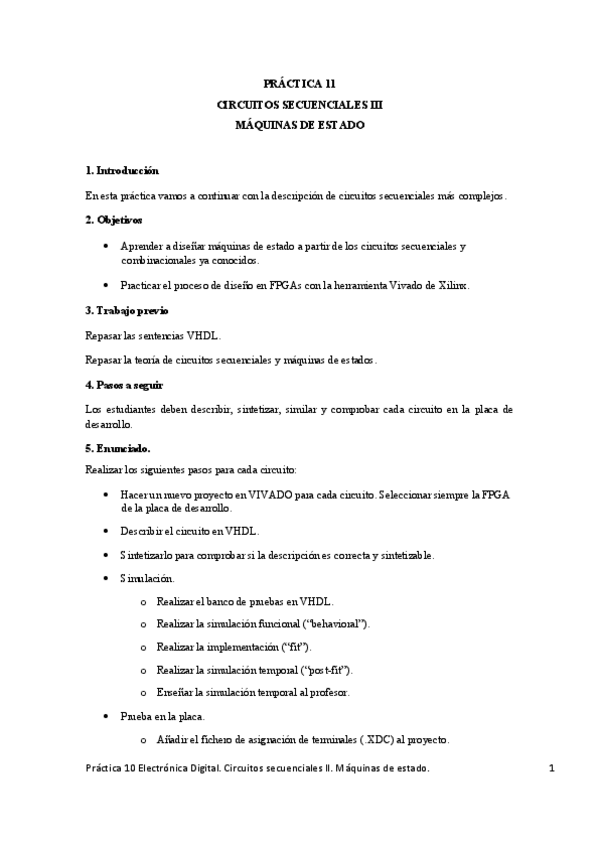 PRÁCTICA 11
CIRCUITOS SECUENCIALES III
MÁQUINAS DE ESTADO

1. Introducción

En esta práctica vamos a continuar con la descripción de circuitos secuenciales más complejos.

2. Objetivos

• Aprender a diseñar máquinas de estado a partir de los circuitos secuenciales y combinacionales ya conocidos.

• Practicar el proceso de diseño en FPGAs con la herramienta Vivado de Xilinx.

3. Trabajo previo

Repasar las sentencias VHDL.

Repasar la teoría de circuitos secuenciales y máquinas de estados.

4. Pasos a seguir

Los estudiantes deben describir, sintetizar, similar y comprobar cada circuito en la placa de desarrollo.

5. Enunciado.

Realizar los siguientes pasos para cada circuito:

• Hacer un nuevo proyecto en VIVADO para cada circuito. Seleccionar siempre la FPGA de la placa de desarrollo.

• Describir el circuito en VHDL.

• Sintetizarlo para comprobar si la descripción es correcta y sintetizable.

• Simulación.

o Realizar el banco de pruebas en VHDL.

o Realizar la simulación funcional ("behavioral").

o Realizar la implementación ("fit").

o Realizar la simulación temporal ("post-fit").

o Enseñar la simulación temporal al profesor.

• Prueba en la placa.

o Añadir el fichero de asignación de terminales (.XDC) al proyecto.

Práctica 10 Electrónica Digital. Circuitos secuenciales II. Máquinas de estado. 1